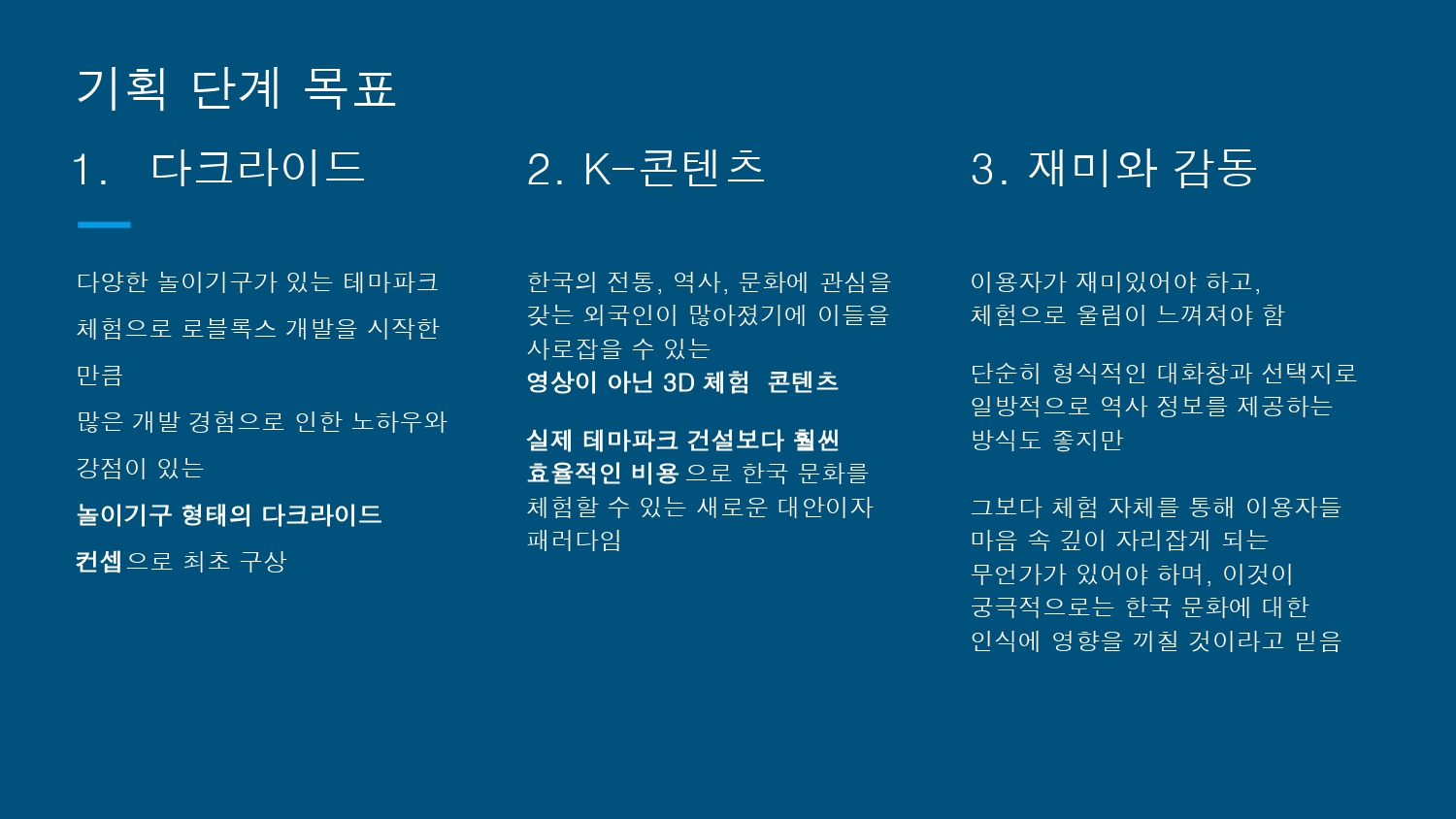 기획 단계 목표

1. 다크라이드

다양한 놀이기구가 있는 테마파크 체험으로 로블록스 개발을 시작한 만큼

많은 개발 경험으로 인한 노하우와 강점이 있는

놀이기구 형태의 다크라이드 컨셉으로 최초 구상

2. K-콘텐츠

한국의 전통, 역사, 문화에 관심을 갖는 외국인이 많아졌기에 이들을 사로잡을 수 있는
영상이 아닌 3D 체험 콘텐츠

실제 테마파크 건설보다 훨씬 효율적인 비용으로 한국 문화를 체험할 수 있는 새로운 대안이자 패러다임

3. 재미와 감동

이용자가 재미있어야 하고, 체험으로 울림이 느껴져야 함

단순히 형식적인 대화창과 선택지로 일방적으로 역사 정보를 제공하는 방식도 좋지만

그보다 체험 자체를 통해 이용자들 마음 속 깊이 자리잡게 되는 무언가가 있어야 하며, 이것이 궁극적으로는 한국 문화에 대한 인식에 영향을 끼칠 것이라고 믿음